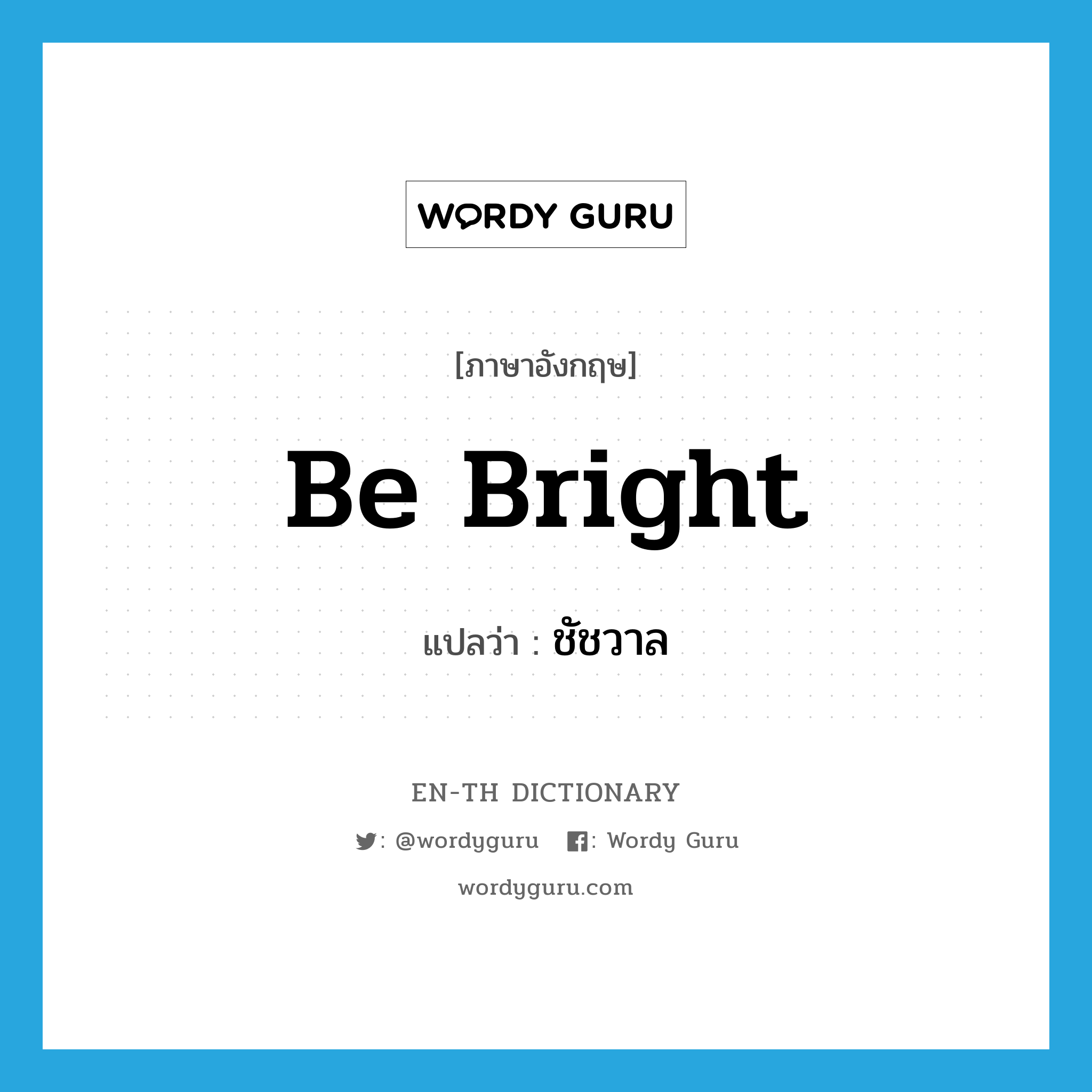 WORDY GURU

[ภาษาอังกฤษ]

Be Bright

แปลว่า : ชัชวาล

EN-TH DICTIONARY

: @wordyguru : Wordy Guru

wordyguru.com